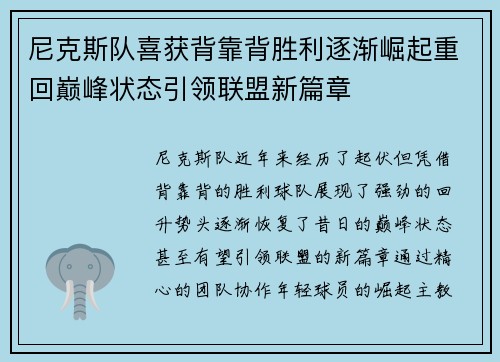 尼克斯队喜获背靠背胜利逐渐崛起重回巅峰状态引领联盟新篇章

尼克斯队近年来经历了起伏但凭借背靠背的胜利球队展现了强劲的回升势头逐渐恢复了昔日的巅峰状态甚至有望引领联盟的新篇章通过精心的团队协作年轻球员的崛起主教